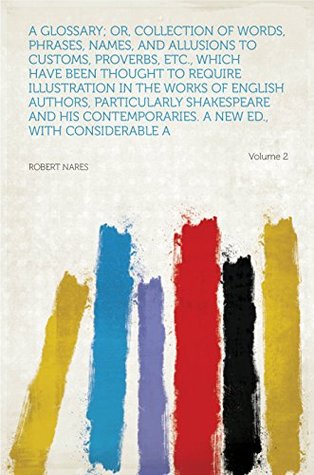 A GLOSSARY; OR, COLLECTION OF WORDS, PHRASES, NAMES, AND ALLUSIONS TO CUSTOMS, PROVERBS, ETC., WHICH HAVE BEEN THOUGHT TO REQUIRE ILLUSTRATION IN THE WORKS OF ENGLISH AUTHORS, PARTICULARLY SHAKESPEARE AND HIS CONTEMPORARIES. A NEW ED., WITH CONSIDERABLE A

Volume 2

ROBERT NARES